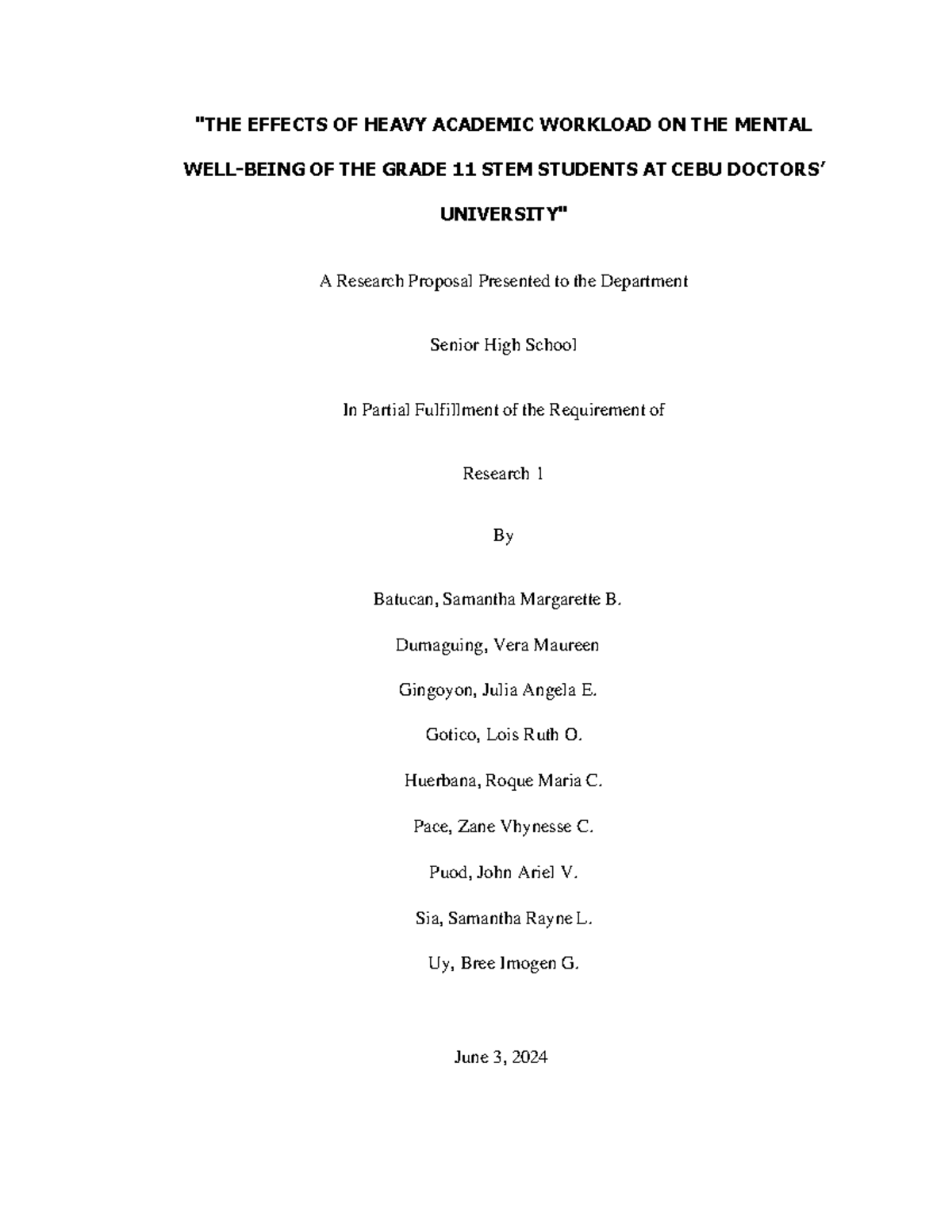 "THE EFFECTS OF HEAVY ACADEMIC WORKLOAD ON THE MENTAL WELL-BEING OF THE GRADE 11 STEM STUDENTS AT CEBU DOCTORS' UNIVERSITY"

A Research Proposal Presented to the Department

Senior High School

In Partial Fulfillment of the Requirement of

Research 1

By

Batucan, Samantha Margarette B.

Dumaguing, Vera Maureen

Gingoyon, Julia Angela E.

Gotico, Lois Ruth O.

Huerbana, Roque Maria C.

Pace, Zane Vhynesse C.

Puod, John Ariel V.

Sia, Samantha Rayne L.

Uy, Bree Imogen G.

June 3, 2024